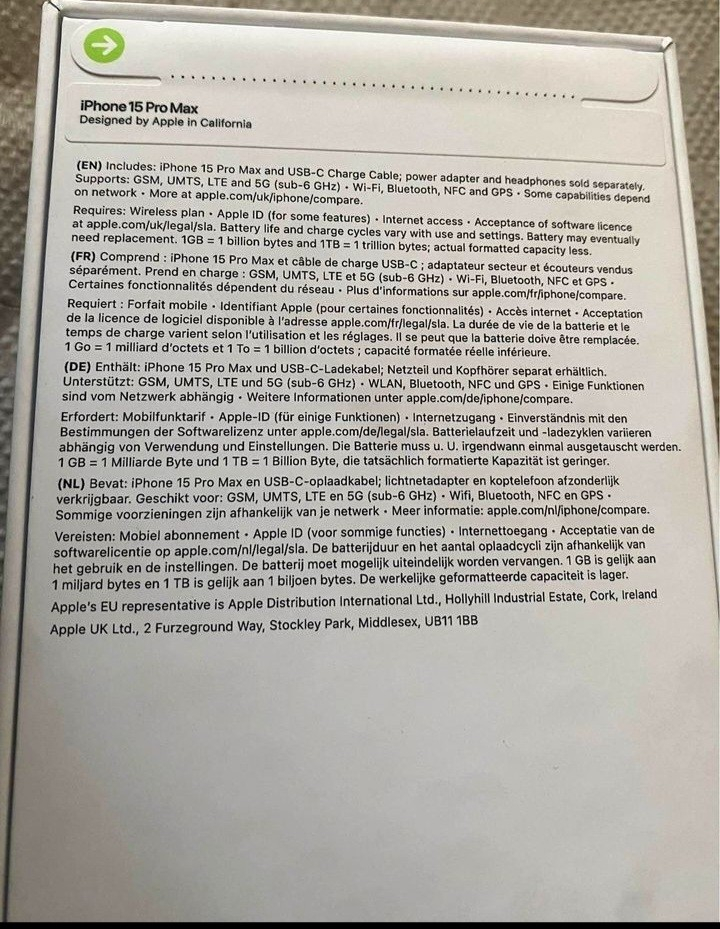 iPhone 15 Pro Max
Designed by Apple in California

(EN) Includes: iPhone 15 Pro Max and USB-C Charge Cable; power adapter and headphones sold separately. Supports: GSM, UMTS, LTE and 5G (sub-6 GHz) • Wi-Fi, Bluetooth, NFC and GPS • Some capabilities depend on network • More at apple.com/uk/iphone/compare.

Requires: Wireless plan • Apple ID (for some features) • Internet access • Acceptance of software licence at apple.com/uk/legal/sla. Battery life and charge cycles vary with use and settings. Battery may eventually need replacement. 1GB = 1 billion bytes and 1TB = 1 trillion bytes; actual formatted capacity less.

(FR) Comprend : iPhone 15 Pro Max et câble de charge USB-C ; adaptateur secteur et écouteurs vendus séparément. Prend en charge : GSM, UMTS, LTE et 5G (sub-6 GHz) • Wi-Fi, Bluetooth, NFC et GPS • Certaines fonctionnalités dépendent du réseau • Plus d'informations sur apple.com/fr/iphone/compare.

Requiert : Forfait mobile • Identifiant Apple (pour certaines fonctionnalités) • Accès internet • Acceptation de la licence de logiciel disponible à l'adresse apple.com/fr/legal/sla. La durée de vie de la batterie et le temps de charge varient selon l'utilisation et les réglages. Il se peut que la batterie doive être remplacée. 1 Go = 1 milliard d'octets et 1 To = 1 billion d'octets ; capacité formatée réelle inférieure.

(DE) Enthält: iPhone 15 Pro Max und USB-C-Ladekabel; Netzteil und Kopfhörer separat erhältlich. Unterstützt: GSM, UMTS, LTE und 5G (sub-6 GHz) • WLAN, Bluetooth, NFC und GPS • Einige Funktionen sind vom Netzwerk abhängig • Weitere Informationen unter apple.com/de/iphone/compare.

Erfordert: Mobilfunktarif • Apple-ID (für einige Funktionen) • Internetzugang • Einverständnis mit den Bestimmungen der Softwarelizenz unter apple.com/de/legal/sla. Batterielaufzeit und -ladezyklen variieren abhängig von Verwendung und Einstellungen. Die Batterie muss u. U. irgendwann einmal ausgetauscht werden. 1 GB = 1 Milliarde Byte und 1 TB = 1 Billion Byte, die tatsächlich formatierte Kapazität ist geringer.

(NL) Bevat: iPhone 15 Pro Max en USB-C-oplaadkabel; lichtnetadapter en koptelefoon afzonderlijk verkrijgbaar. Geschikt voor: GSM, UMTS, LTE en 5G (sub-6 GHz) • Wifi, Bluetooth, NFC en GPS • Sommige voorzieningen zijn afhankelijk van je netwerk • Meer informatie: apple.com/nl/iphone/compare.

Vereisten: Mobiel abonnement • Apple ID (voor sommige functies) • Internettoegang • Acceptatie van de softwarelicentie op apple.com/nl/legal/sla. De batterijduur en het aantal oplaadcycli zijn afhankelijk van het gebruik en de instellingen. De batterij moet mogelijk uiteindelijk worden vervangen. 1 GB is gelijk aan 1 miljard bytes en 1 TB is gelijk aan 1 biljoen bytes. De werkelijke geformatteerde capaciteit is lager.

Apple's EU representative is Apple Distribution International Ltd., Hollyhill Industrial Estate, Cork, Ireland

Apple UK Ltd., 2 Furzeground Way, Stockley Park, Middlesex, UB11 1BB